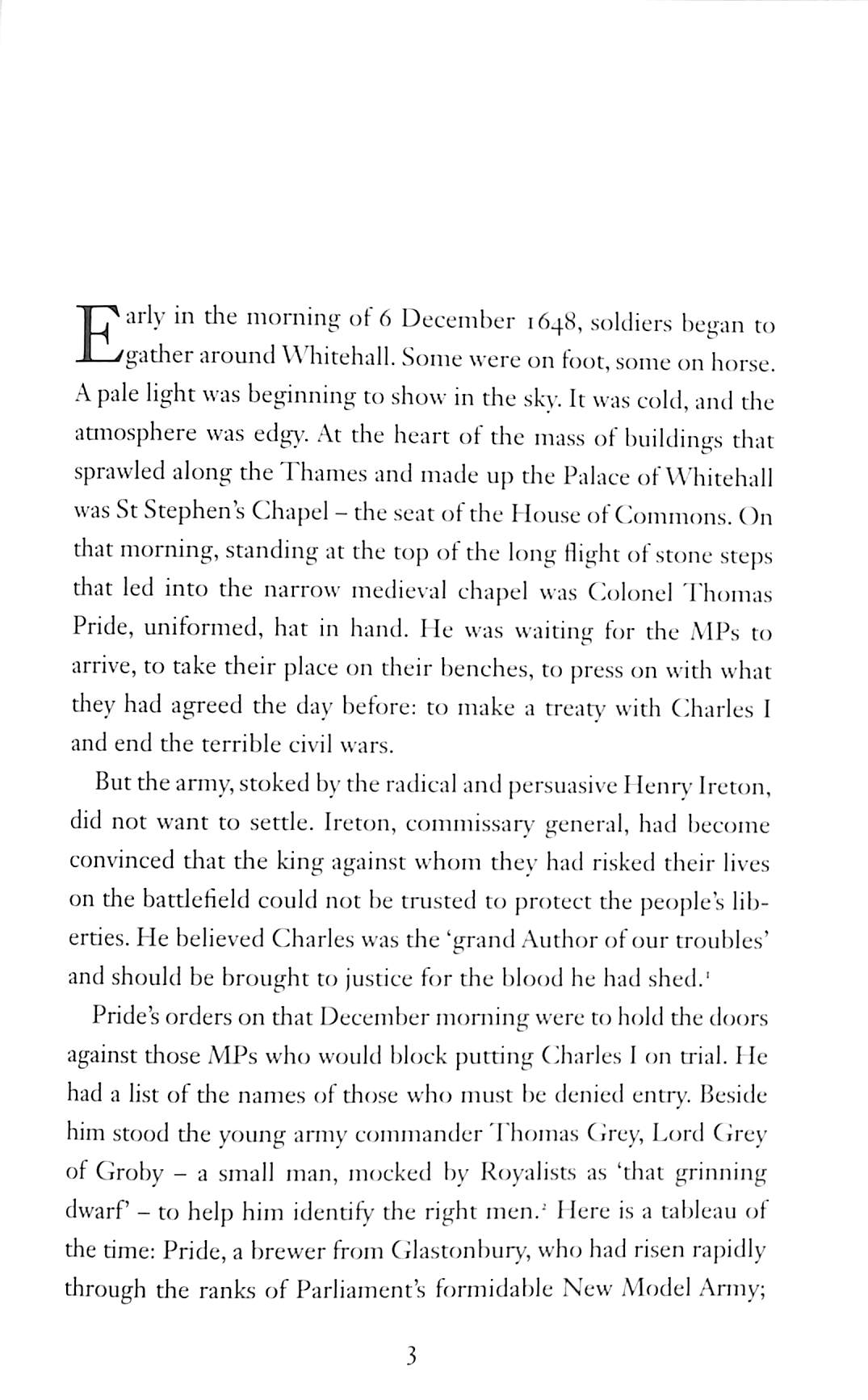 Early in the morning of 6 December 1648, soldiers began to gather around Whitehall. Some were on foot, some on horse. A pale light was beginning to show in the sky. It was cold, and the atmosphere was edgy. At the heart of the mass of buildings that sprawled along the Thames and made up the Palace of Whitehall was St Stephen's Chapel – the seat of the House of Commons. On that morning, standing at the top of the long flight of stone steps that led into the narrow medieval chapel was Colonel Thomas Pride, uniformed, hat in hand. He was waiting for the MPs to arrive, to take their place on their benches, to press on with what they had agreed the day before: to make a treaty with Charles I and end the terrible civil wars.

But the army, stoked by the radical and persuasive Henry Ireton, did not want to settle. Ireton, commissary general, had become convinced that the king against whom they had risked their lives on the battlefield could not be trusted to protect the people's liberties. He believed Charles was the 'grand Author of our troubles' and should be brought to justice for the blood he had shed.$^1$

Pride's orders on that December morning were to hold the doors against those MPs who would block putting Charles I on trial. He had a list of the names of those who must be denied entry. Beside him stood the young army commander Thomas Grey, Lord Grey of Groby – a small man, mocked by Royalists as 'that grinning dwarf' – to help him identify the right men.$^2$ Here is a tableau of the time: Pride, a brewer from Glastonbury, who had risen rapidly through the ranks of Parliament's formidable New Model Army;

3